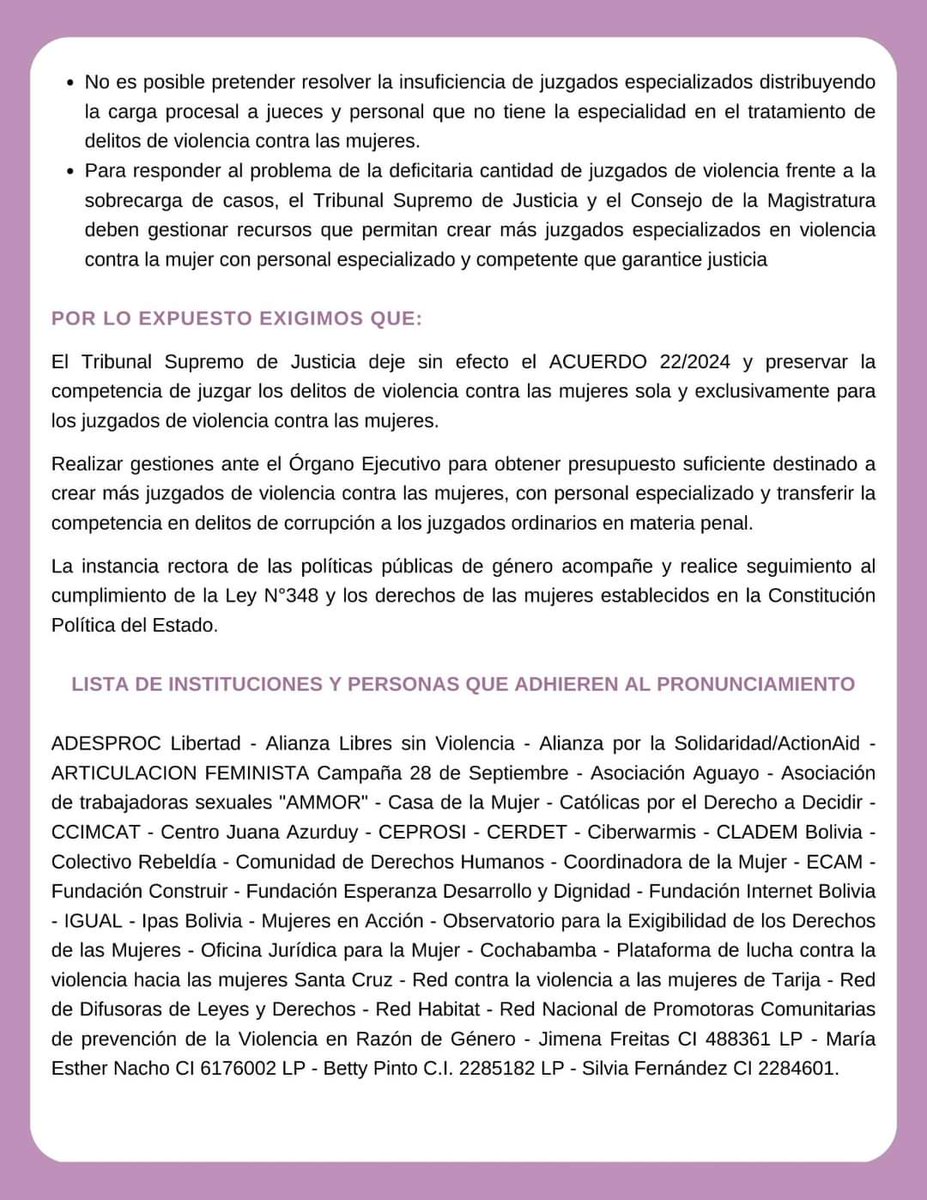 • No es posible pretender resolver la insuficiencia de juzgados especializados distribuyendo la carga procesal a jueces y personal que no tiene la especialidad en el tratamiento de delitos de violencia contra las mujeres.
• Para responder al problema de la deficitaria cantidad de juzgados de violencia frente a la sobrecarga de casos, el Tribunal Supremo de Justicia y el Consejo de la Magistratura deben gestionar recursos que permitan crear más juzgados especializados en violencia contra la mujer con personal especializado y competente que garantice justicia

POR LO EXPUESTO EXIGIMOS QUE:

El Tribunal Supremo de Justicia deje sin efecto el ACUERDO 22/2024 y preservar la competencia de juzgar los delitos de violencia contra las mujeres sola y exclusivamente para los juzgados de violencia contra las mujeres.

Realizar gestiones ante el Órgano Ejecutivo para obtener presupuesto suficiente destinado a crear más juzgados de violencia contra las mujeres, con personal especializado y transferir la competencia en delitos de corrupción a los juzgados ordinarios en materia penal.

La instancia rectora de las políticas públicas de género acompañe y realice seguimiento al cumplimiento de la Ley N°348 y los derechos de las mujeres establecidos en la Constitución Política del Estado.

LISTA DE INSTITUCIONES Y PERSONAS QUE ADHIEREN AL PRONUNCIAMIENTO

ADESPROC Libertad - Alianza Libres sin Violencia - Alianza por la Solidaridad/ActionAid - ARTICULACION FEMINISTA Campaña 28 de Septiembre - Asociación Aguayo - Asociación de trabajadoras sexuales "AMMOR" - Casa de la Mujer - Católicas por el Derecho a Decidir - CCIMCAT - Centro Juana Azurduy - CEPROSI - CERDET - Ciberwarmis - CLADEM Bolivia - Colectivo Rebeldía - Comunidad de Derechos Humanos - Coordinadora de la Mujer - ECAM - Fundación Construir - Fundación Esperanza Desarrollo y Dignidad - Fundación Internet Bolivia - IGUAL - Ipas Bolivia - Mujeres en Acción - Observatorio para la Exigibilidad de los Derechos de las Mujeres - Oficina Jurídica para la Mujer - Cochabamba - Plataforma de lucha contra la violencia hacia las mujeres Santa Cruz - Red contra la violencia a las mujeres de Tarija - Red de Difusoras de Leyes y Derechos - Red Habitat - Red Nacional de Promotoras Comunitarias de prevención de la Violencia en Razón de Género - Jimena Freitas CI 488361 LP - María Esther Nacho CI 6176002 LP - Betty Pinto C.I. 2285182 LP - Silvia Fernández CI 2284601.